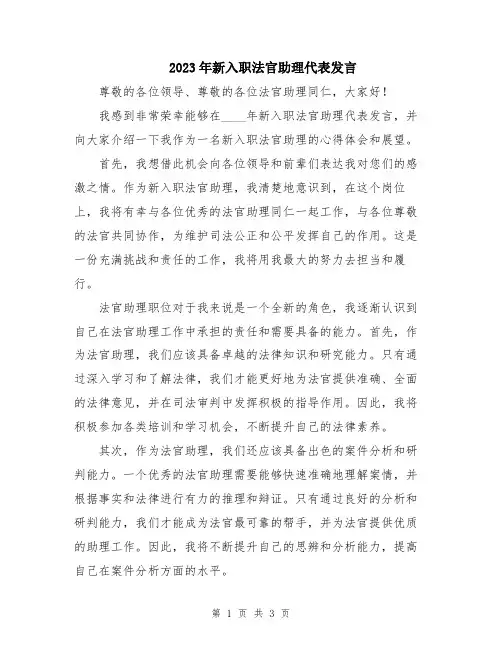 2023年新入职法官助理代表发言

尊敬的各位领导、尊敬的各位法官助理同仁，大家好！

我感到非常荣幸能够在____年新入职法官助理代表发言，并向大家介绍一下我作为一名新入职法官助理的心得体会和展望。

首先，我想借此机会向各位领导和前辈们表达我对您们的感激之情。作为新入职法官助理，我清楚地意识到，在这个岗位上，我将有幸与各位优秀的法官助理同仁一起工作，与各位尊敬的法官共同协作，为维护司法公正和公平发挥自己的作用。这是一份充满挑战和责任的工作，我将用我最大的努力去担当和履行。

法官助理职位对于我来说是一个全新的角色，我逐渐认识到自己在法官助理工作中承担的责任和需要具备的能力。首先，作为法官助理，我们应该具备卓越的法律知识和研究能力。只有通过深入学习和了解法律，我们才能更好地为法官提供准确、全面的法律意见，并在司法审判中发挥积极的指导作用。因此，我将积极参加各类培训和学习机会，不断提升自己的法律素养。

其次，作为法官助理，我们还应该具备出色的案件分析和研判能力。一个优秀的法官助理需要能够快速准确地理解案情，并根据事实和法律进行有力的推理和辩证。只有通过良好的分析和研判能力，我们才能成为法官最可靠的帮手，并为法官提供优质的助理工作。因此，我将不断提升自己的思辨和分析能力，提高自己在案件分析方面的水平。

第 1 页 共 3 页